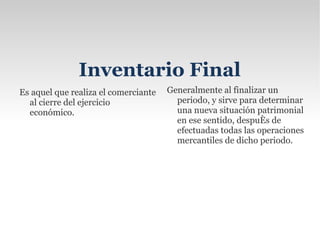 Inventario Final

Es aquel que realiza el comerciante al cierre del ejercicio económico.

Generalmente al finalizar un periodo, y sirve para determinar una nueva situación patrimonial en ese sentido, despuÈs de efectuadas todas las operaciones mercantiles de dicho periodo.